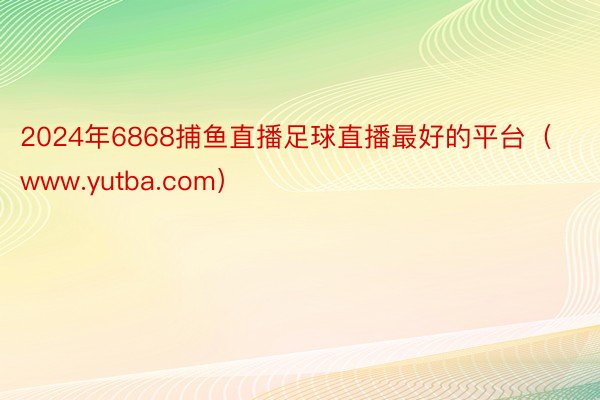 2024年6868捕鱼直播足球直播最好的平台（www.yutba.com）